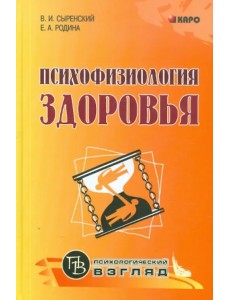 В. И. СЫРЕНСКИЙ
Е. А. РОДИНА

КАРО

ПСИХОФИЗИОЛОГИЯ
ЗДОРОВЬЯ

ПВ
ПСИХОЛОГИЧЕСКИЙ
ВЗГЛЯД